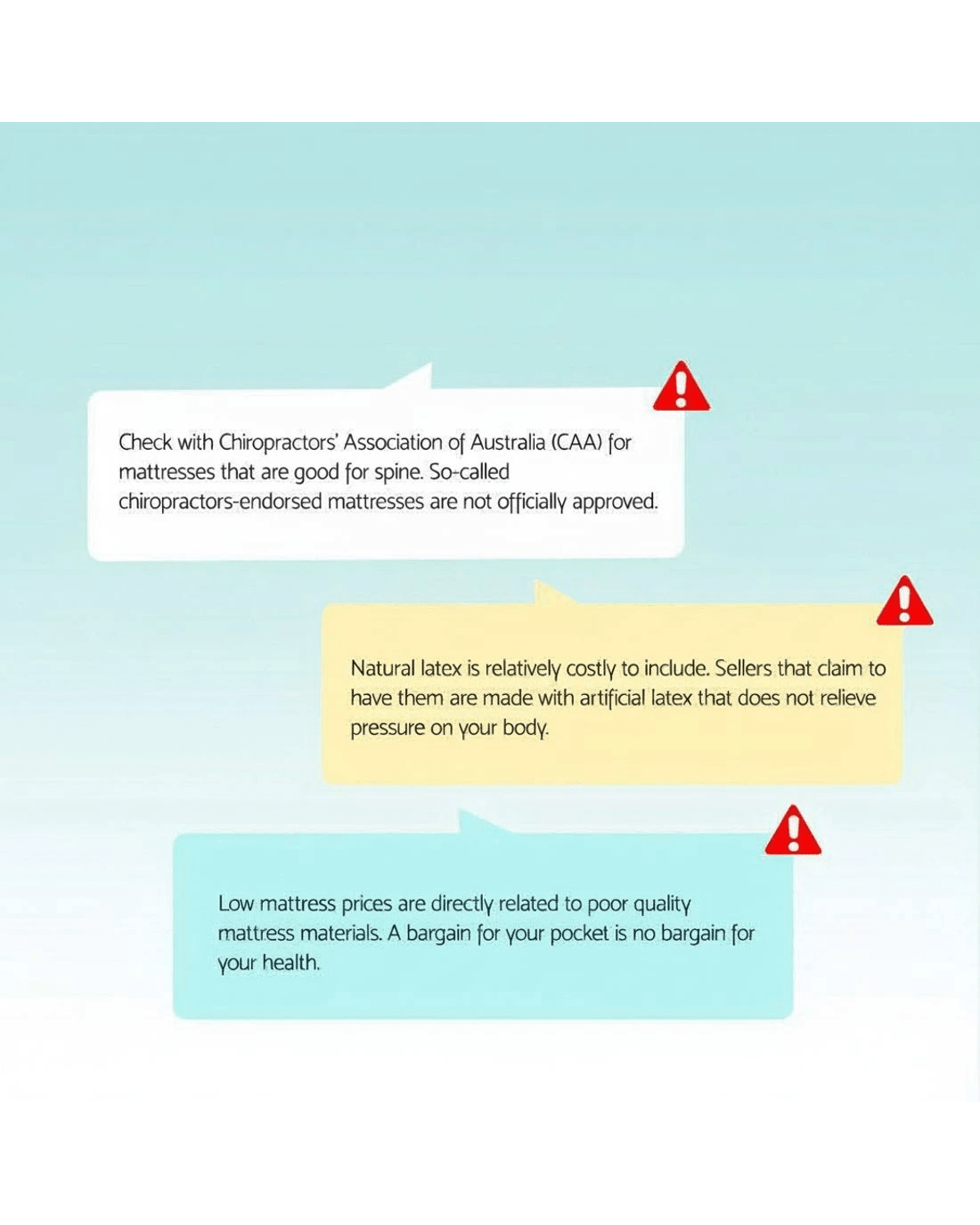 Check with Chiropractors' Association of Australia (CAA) for mattresses that are good for spine. So-called chiropractors-endorsed mattresses are not officially approved.

Natural latex is relatively costly to include. Sellers that claim to have them are made with artificial latex that does not relieve pressure on your body.

Low mattress prices are directly related to poor quality mattress materials. A bargain for your pocket is no bargain for your health.